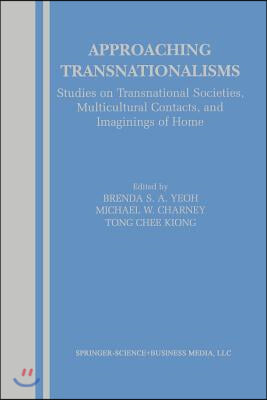 APPROACHING TRANSNATIONALISMS

Studies on Transnational Societies, Multicultural Contacts, and Imaginings of Home

Edited by
BRENDA S. A. YEOH
MICHAEL W. CHARNEY
TONG CHEE KIONG

SPRINGER-SCIENCE+BUSINESS MEDIA, LLC